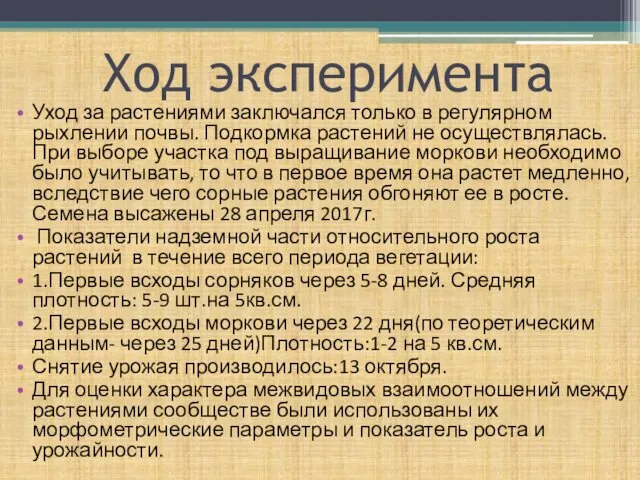 Ход эксперимента

• Уход за растениями заключался только в регулярном рыхлении почвы. Подкормка растений не осуществлялась. При выборе участка под выращивание моркови необходимо было учитывать, то что в первое время она растет медленно, вследствие чего сорные растения обгоняют ее в росте. Семена высажены 28 апреля 2017г.
• Показатели надземной части относительного роста растений в течение всего периода вегетации:
• 1.Первые всходы сорняков через 5-8 дней. Средняя плотность: 5-9 шт.на 5кв.см.
• 2.Первые всходы моркови через 22 дня(по теоретическим данным- через 25 дней)Плотность:1-2 на 5 кв.см.
• Снятие урожая производилось:13 октября.
• Для оценки характера межвидовых взаимоотношений между растениями сообществе были использованы их морфометрические параметры и показатель роста и урожайности.